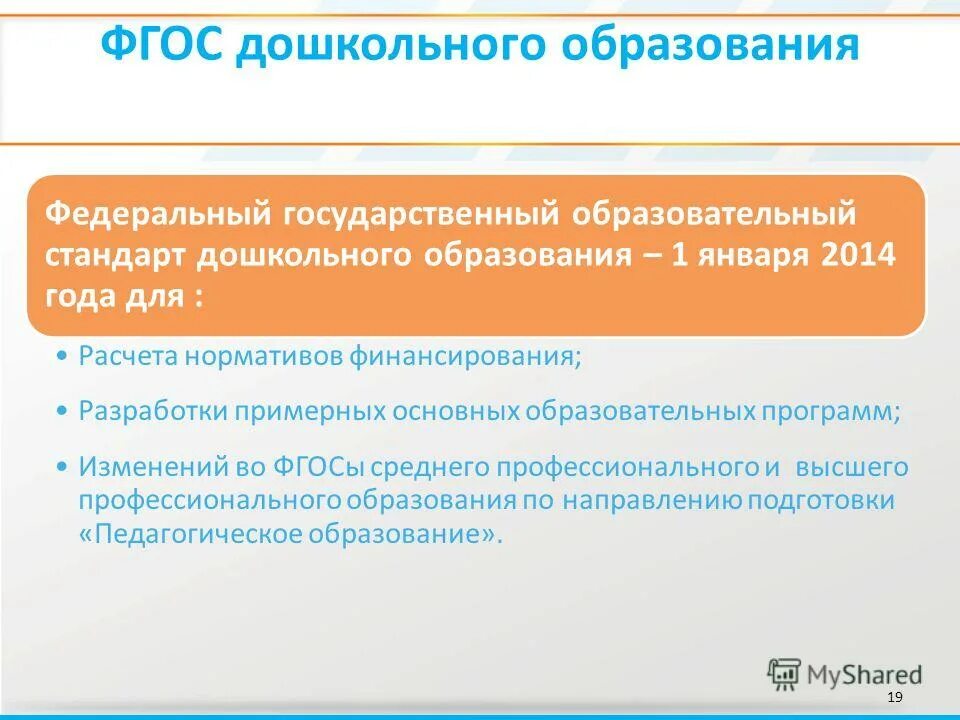 ФГОС дошкольного образования

Федеральный государственный образовательный стандарт дошкольного образования – 1 января 2014 года для :

• Расчета нормативов финансирования;

• Разработки примерных основных образовательных программ;

• Изменений во ФГОСы среднего профессионального и высшего профессионального образования по направлению подготовки «Педагогическое образование».

MyShared

19